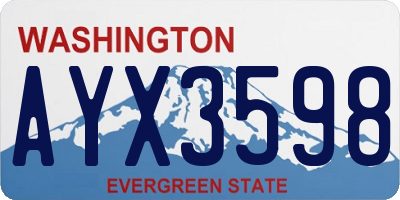 WASHINGTON
AYX3598
EVERGREEN STATE